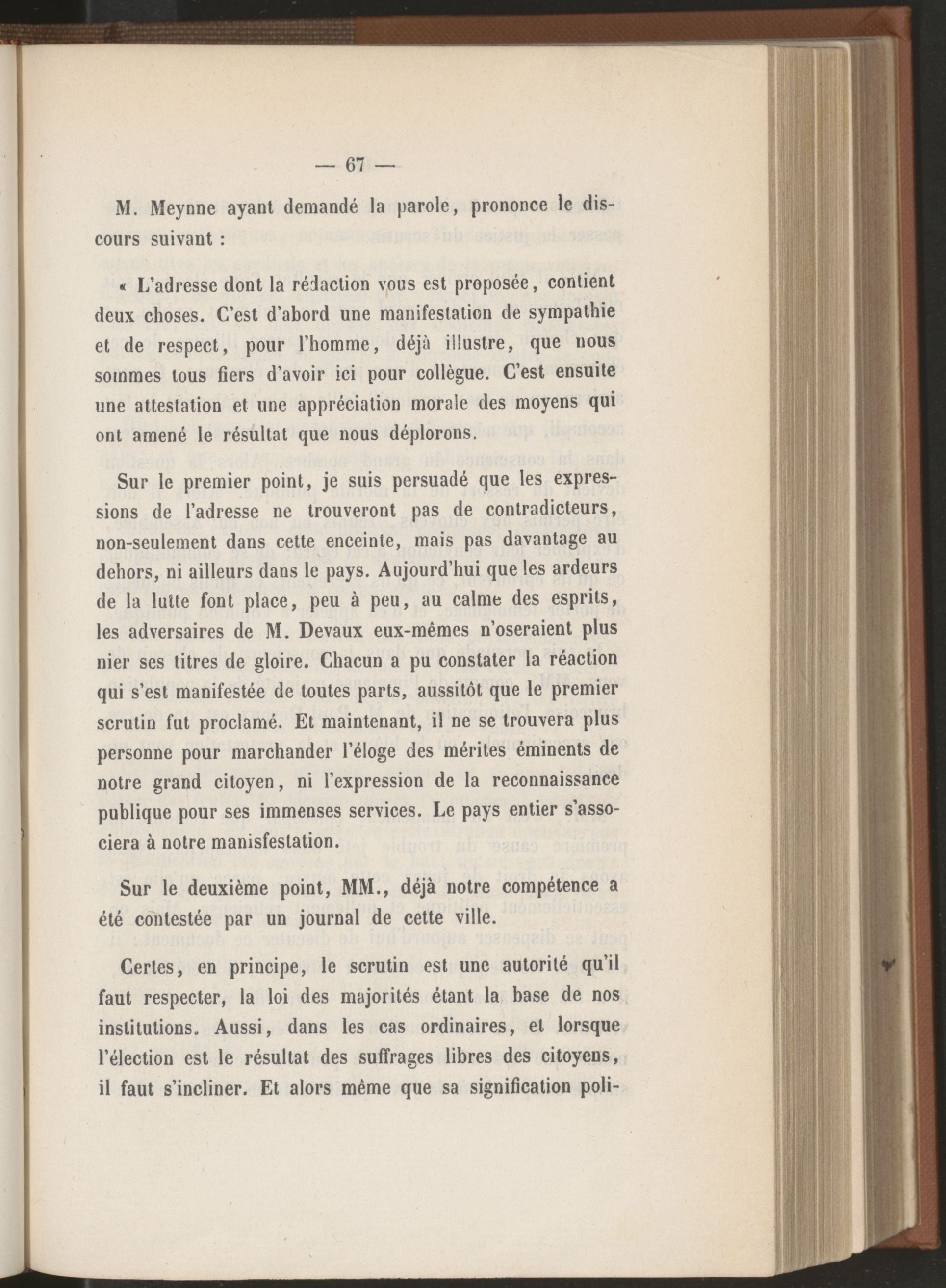 — 67 —

M. Meynne ayant demandé la parole, prononce le discours suivant :

« L'adresse dont la rédaction vous est proposée, contient deux choses. C'est d'abord une manifestation de sympathie et de respect, pour l'homme, déjà illustre, que nous sommes tous fiers d'avoir ici pour collègue. C'est ensuite une attestation et une appréciation morale des moyens qui ont amené le résultat que nous déplorons.

Sur le premier point, je suis persuadé que les expressions de l'adresse ne trouveront pas de contradicteurs, non-seulement dans cette enceinte, mais pas davantage au dehors, ni ailleurs dans le pays. Aujourd'hui que les ardeurs de la lutte font place, peu à peu, au calme des esprits, les adversaires de M. Devaux eux-mêmes n'oseraient plus nier ses titres de gloire. Chacun a pu constater la réaction qui s'est manifestée de toutes parts, aussitôt que le premier scrutin fut proclamé. Et maintenant, il ne se trouvera plus personne pour marchander l'éloge des mérites éminents de notre grand citoyen, ni l'expression de la reconnaissance publique pour ses immenses services. Le pays entier s'associera à notre manisfestation.

Sur le deuxième point, MM., déjà notre compétence a été contestée par un journal de cette ville.

Certes, en principe, le scrutin est une autorité qu'il faut respecter, la loi des majorités étant la base de nos institutions. Aussi, dans les cas ordinaires, et lorsque l'élection est le résultat des suffrages libres des citoyens, il faut s'incliner. Et alors même que sa signification poli-